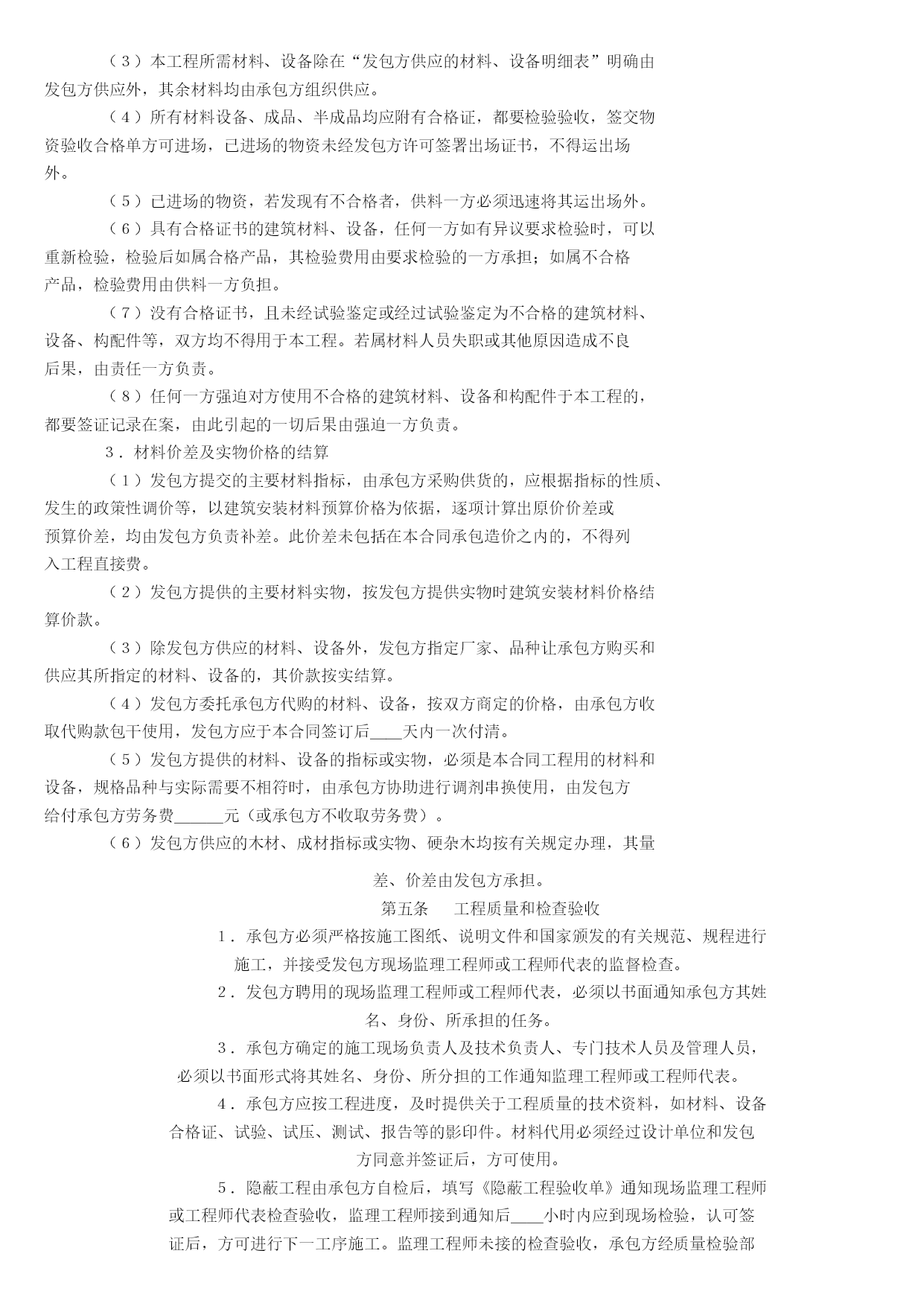 （3）本工程所需材料、设备除在“发包方供应的材料、设备明细表”明确由发包方供应外，其余材料均由承包方组织供应。

（4）所有材料设备、成品、半成品均应附有合格证，都要检验验收，签交物资验收合格单方可进场，已进场的物资未经发包方许可签署出场证书，不得运出场外。

（5）已进场的物资，若发现有不合格者，供料一方必须迅速将其运出场外。

（6）具有合格证书的建筑材料、设备，任何一方如有异议要求检验时，可以重新检验，检验后如属合格产品，其检验费用由要求检验的一方承担；如属不合格产品，检验费用由供料一方负担。

（7）没有合格证书，且未经试验鉴定或经过试验鉴定为不合格的建筑材料、设备、构配件等，双方均不得用于本工程。若属材料人员失职或其他原因造成不良后果，由责任一方负责。

（8）任何一方强迫对方使用不合格的建筑材料、设备和构配件于本工程的，都要签证记录在案，由此引起的一切后果由强迫一方负责。

3．材料价差及实物价格的结算

（1）发包方提交的主要材料指标，由承包方采购供货的，应根据指标的性质、发生的政策性调价等，以建筑安装材料预算价格为依据，逐项计算出原价价差或预算价差，均由发包方负责补差。此价差未包括在本合同承包造价之内的，不得列入工程直接费。

（2）发包方提供的主要材料实物，按发包方提供实物时建筑安装材料价格结算价款。

（3）除发包方供应的材料、设备外，发包方指定厂家、品种让承包方购买和供应其所指定的材料、设备的，其价款按实结算。

（4）发包方委托承包方代购的材料、设备，按双方商定的价格，由承包方收取代购款包干使用，发包方应于本合同签订后____天内一次付清。

（5）发包方提供的材料、设备的指标或实物，必须是本合同工程用的材料和设备，规格品种与实际需要不相符时，由承包方协助进行调剂串换使用，由发包方给付承包方劳务费______元（或承包方不收取劳务费）。

（6）发包方供应的木材、成材指标或实物、硬杂木均按有关规定办理，其量差、价差由发包方承担。

第五条　工程质量和检查验收

1．承包方必须严格按施工图纸、说明文件和国家颁发的有关规范、规程进行施工，并接受发包方现场监理工程师或工程师代表的监督检查。

2．发包方聘用的现场监理工程师或工程师代表，必须以书面通知承包方其姓名、身份、所承担的任务。

3．承包方确定的施工现场负责人及技术负责人、专门技术人员及管理人员，必须以书面形式将其姓名、身份、所分担的工作通知监理工程师或工程师代表。

4．承包方应按工程进度，及时提供关于工程质量的技术资料，如材料、设备合格证、试验、试压、测试、报告等的影印件。材料代用必须经过设计单位和发包方同意并签证后，方可使用。

5．隐蔽工程由承包方自检后，填写《隐蔽工程验收单》通知现场监理工程师或工程师代表检查验收，监理工程师接到通知后____小时内应到现场检验，认可签证后，方可进行下一工序施工。监理工程师未接的检查验收，承包方经质量检验部